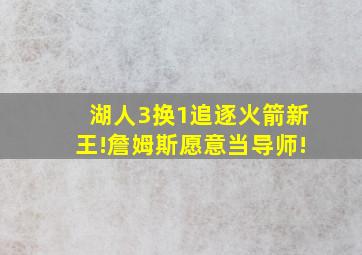 湖人3换1追逐火箭新王!詹姆斯愿意当导师!